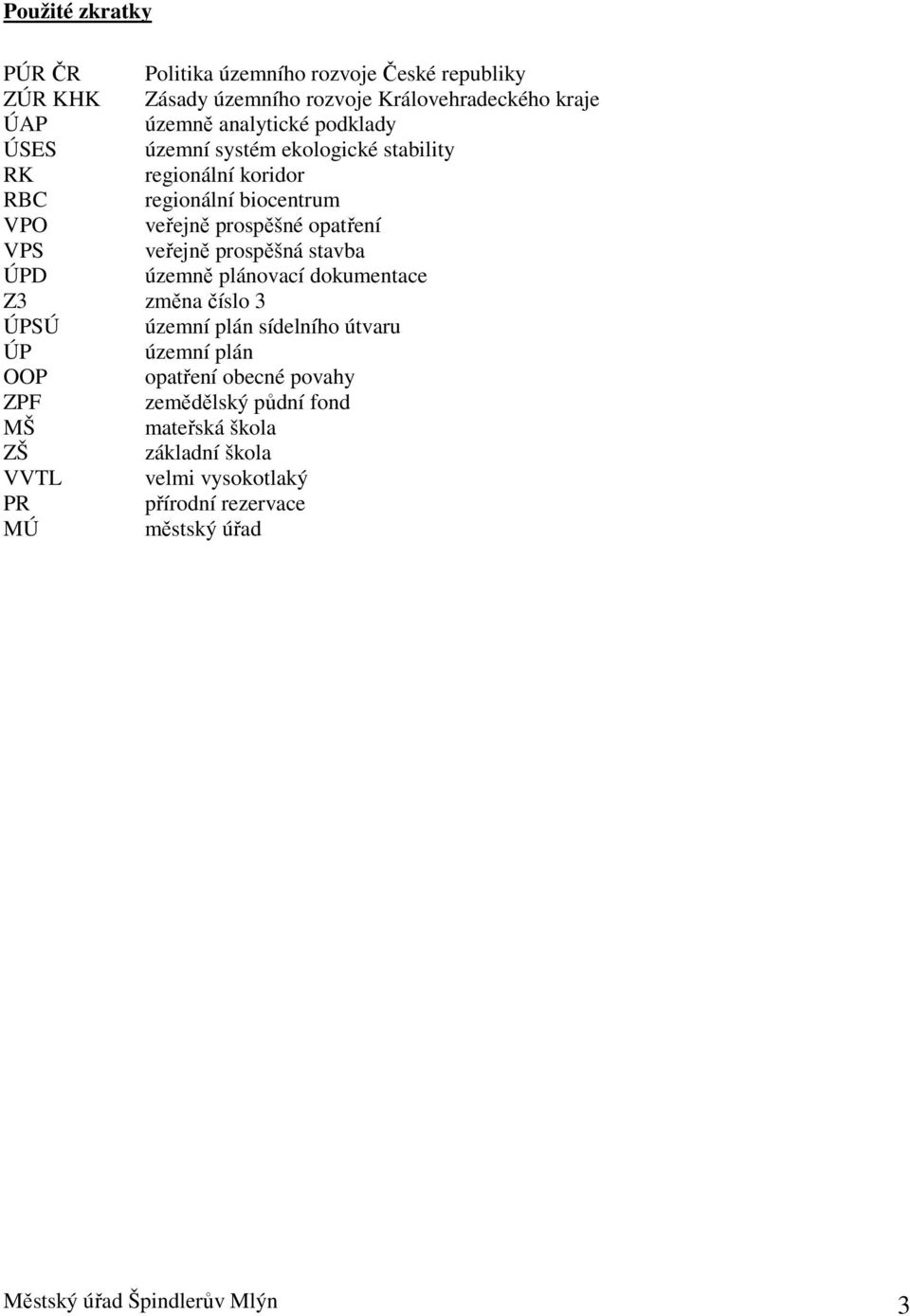 Použité zkratky

PÚR ČR Politika územního rozvoje České republiky
ZÚR KHK Zásady územního rozvoje Královehradeckého kraje
ÚAP územně analytické podklady
ÚSES územní systém ekologické stability
RK regionální koridor
RBC regionální biocentrum
VPO veřejně prospěšné opatření
VPS veřejně prospěšná stavba
ÚPD územně plánovací dokumentace
Z3 změna číslo 3
ÚPSÚ územní plán sídelního útvaru
ÚP územní plán
OOP opatření obecné povahy
ZPF zemědělský půdní fond
MŠ mateřská škola
ZŠ základní škola
VVTL velmi vysokotlaký
PR přírodní rezervace
MÚ městský úřad

Městský úřad Špindlerův Mlýn 3